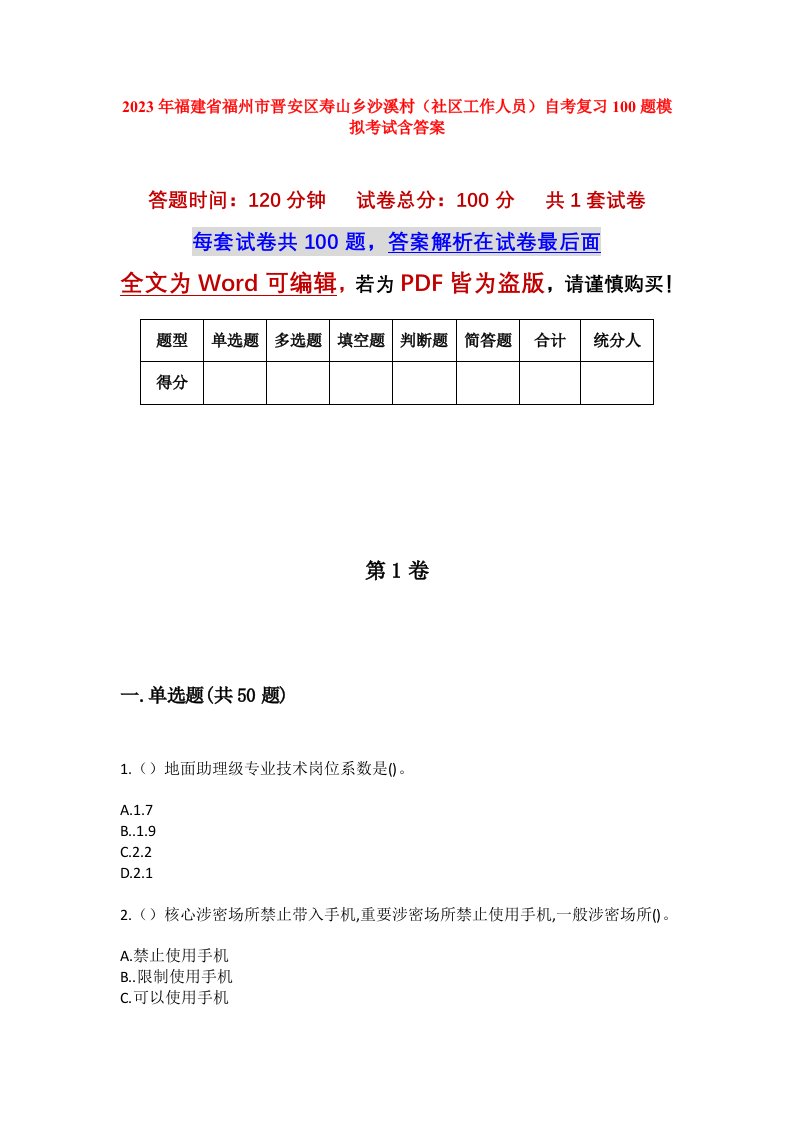 2023年福建省福州市晋安区寿山乡沙溪村（社区工作人员）自考复习100题模拟考试含答案

答题时间：120分钟　　试卷总分：100分　　共1套试卷

每套试卷共100题，答案解析在试卷最后面

全文为Word可编辑，若为PDF皆为盗版，请谨慎购买！

| 题型 | 单选题 | 多选题 | 填空题 | 判断题 | 简答题 | 合计 | 统分人 |
|---|---|---|---|---|---|---|---|
| 得分 | | | | | | | |

第1卷

一.单选题(共50题)

1.（）地面助理级专业技术岗位系数是()。

A.1.7
B..1.9
C.2.2
D.2.1

2.（）核心涉密场所禁止带入手机,重要涉密场所禁止使用手机,一般涉密场所()。

A.禁止使用手机
B..限制使用手机
C.可以使用手机